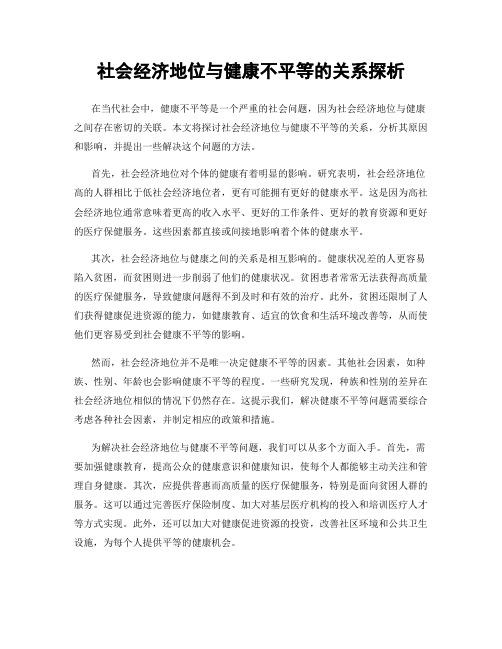 社会经济地位与健康不平等的关系探析

在当代社会中，健康不平等是一个严重的社会问题，因为社会经济地位与健康之间存在密切的关联。本文将探讨社会经济地位与健康不平等的关系，分析其原因和影响，并提出一些解决这个问题的方法。

首先，社会经济地位对个体的健康有着明显的影响。研究表明，社会经济地位高的人群相比于低社会经济地位者，更有可能拥有更好的健康水平。这是因为高社会经济地位通常意味着更高的收入水平、更好的工作条件、更好的教育资源和更好的医疗保健服务。这些因素都直接或间接地影响着个体的健康水平。

其次，社会经济地位与健康之间的关系是相互影响的。健康状况差的人更容易陷入贫困，而贫困则进一步削弱了他们的健康状况。贫困患者常常无法获得高质量的医疗保健服务，导致健康问题得不到及时和有效的治疗。此外，贫困还限制了人们获得健康促进资源的能力，如健康教育、适宜的饮食和生活环境改善等，从而使他们更容易受到社会健康不平等的影响。

然而，社会经济地位并不是唯一决定健康不平等的因素。其他社会因素，如种族、性别、年龄也会影响健康不平等的程度。一些研究发现，种族和性别的差异在社会经济地位相似的情况下仍然存在。这提示我们，解决健康不平等问题需要综合考虑各种社会因素，并制定相应的政策和措施。

为解决社会经济地位与健康不平等问题，我们可以从多个方面入手。首先，需要加强健康教育，提高公众的健康意识和健康知识，使每个人都能够主动关注和管理自身健康。其次，应提供普惠而高质量的医疗保健服务，特别是面向贫困人群的服务。这可以通过完善医疗保险制度、加大对基层医疗机构的投入和培训医疗人才等方式实现。此外，还可以加大对健康促进资源的投资，改善社区环境和公共卫生设施，为每个人提供平等的健康机会。